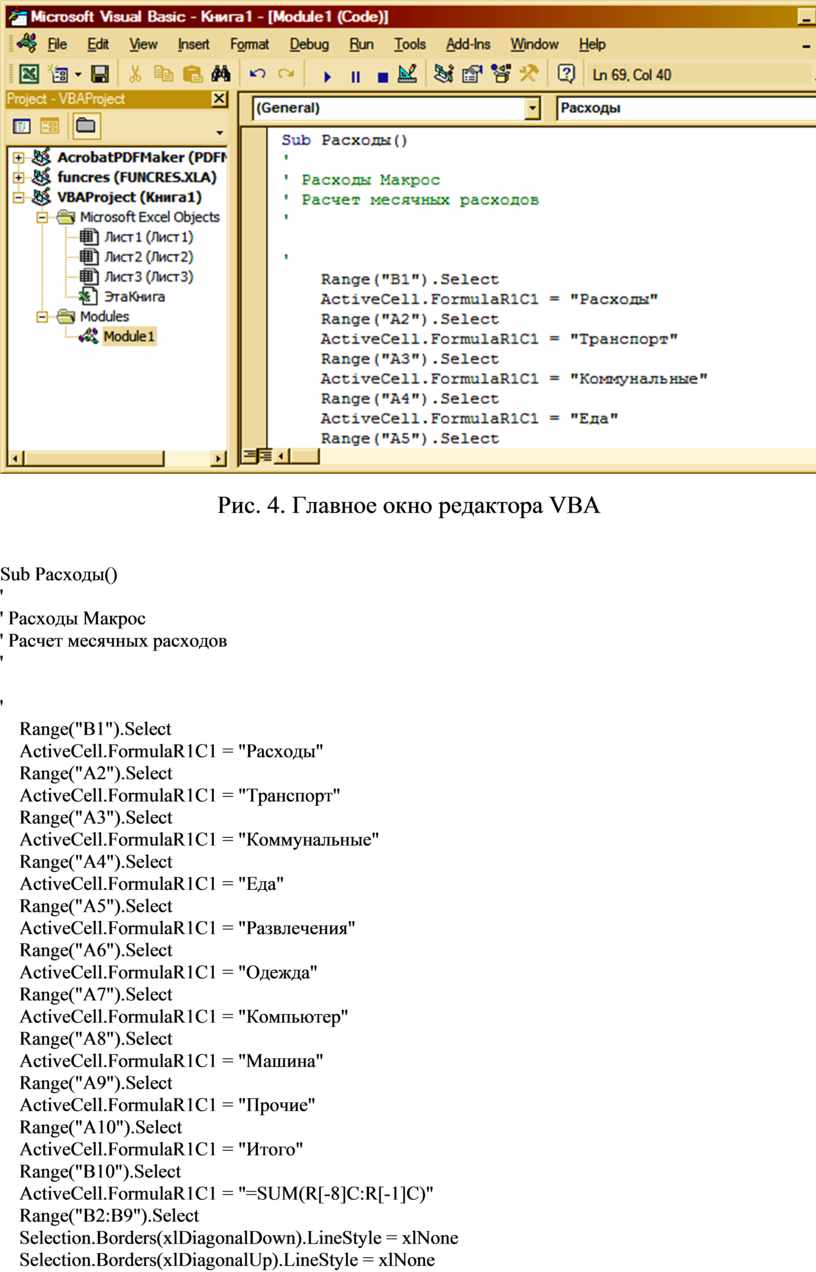 Microsoft Visual Basic - Книга1 - [Module1 (Code)]

File Edit View Insert Format Debug Run Tools Add-Ins Window Help

Ln 69, Col 40

Project - VBAProject

AcrobatPDFMaker (PDFM
funcres (FUNCRES.XLA)
VBAProject (Книга1)
Microsoft Excel Objects
Лист1 (Лист1)
Лист2 (Лист2)
Лист3 (Лист3)
ЭтаКнига
Modules
Module1

(General)
Расходы

Sub Расходы()
'
' Расходы Макрос
' Расчет месячных расходов
'

'
Range("B1").Select
ActiveCell.FormulaR1C1 = "Расходы"
Range("A2").Select
ActiveCell.FormulaR1C1 = "Транспорт"
Range("A3").Select
ActiveCell.FormulaR1C1 = "Коммунальные"
Range("A4").Select
ActiveCell.FormulaR1C1 = "Еда"
Range("A5").Select

Рис. 4. Главное окно редактора VBA

Sub Расходы()
'
' Расходы Макрос
' Расчет месячных расходов
'

'
Range("B1").Select
ActiveCell.FormulaR1C1 = "Расходы"
Range("A2").Select
ActiveCell.FormulaR1C1 = "Транспорт"
Range("A3").Select
ActiveCell.FormulaR1C1 = "Коммунальные"
Range("A4").Select
ActiveCell.FormulaR1C1 = "Еда"
Range("A5").Select
ActiveCell.FormulaR1C1 = "Развлечения"
Range("A6").Select
ActiveCell.FormulaR1C1 = "Одежда"
Range("A7").Select
ActiveCell.FormulaR1C1 = "Компьютер"
Range("A8").Select
ActiveCell.FormulaR1C1 = "Машина"
Range("A9").Select
ActiveCell.FormulaR1C1 = "Прочие"
Range("A10").Select
ActiveCell.FormulaR1C1 = "Итого"
Range("B10").Select
ActiveCell.FormulaR1C1 = "=SUM(R[-8]C:R[-1]C)"
Range("B2:B9").Select
Selection.Borders(xlDiagonalDown).LineStyle = xlNone
Selection.Borders(xlDiagonalUp).LineStyle = xlNone